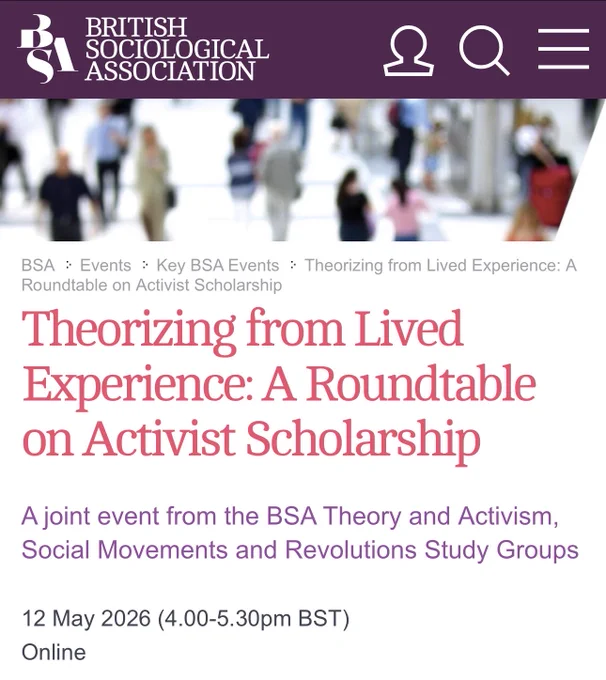 BSA
BRITISH SOCIOLOGICAL ASSOCIATION

BSA > Events > Key BSA Events > Theorizing from Lived Experience: A Roundtable on Activist Scholarship

Theorizing from Lived Experience: A Roundtable on Activist Scholarship

A joint event from the BSA Theory and Activism, Social Movements and Revolutions Study Groups

12 May 2026 (4.00-5.30pm BST)
Online